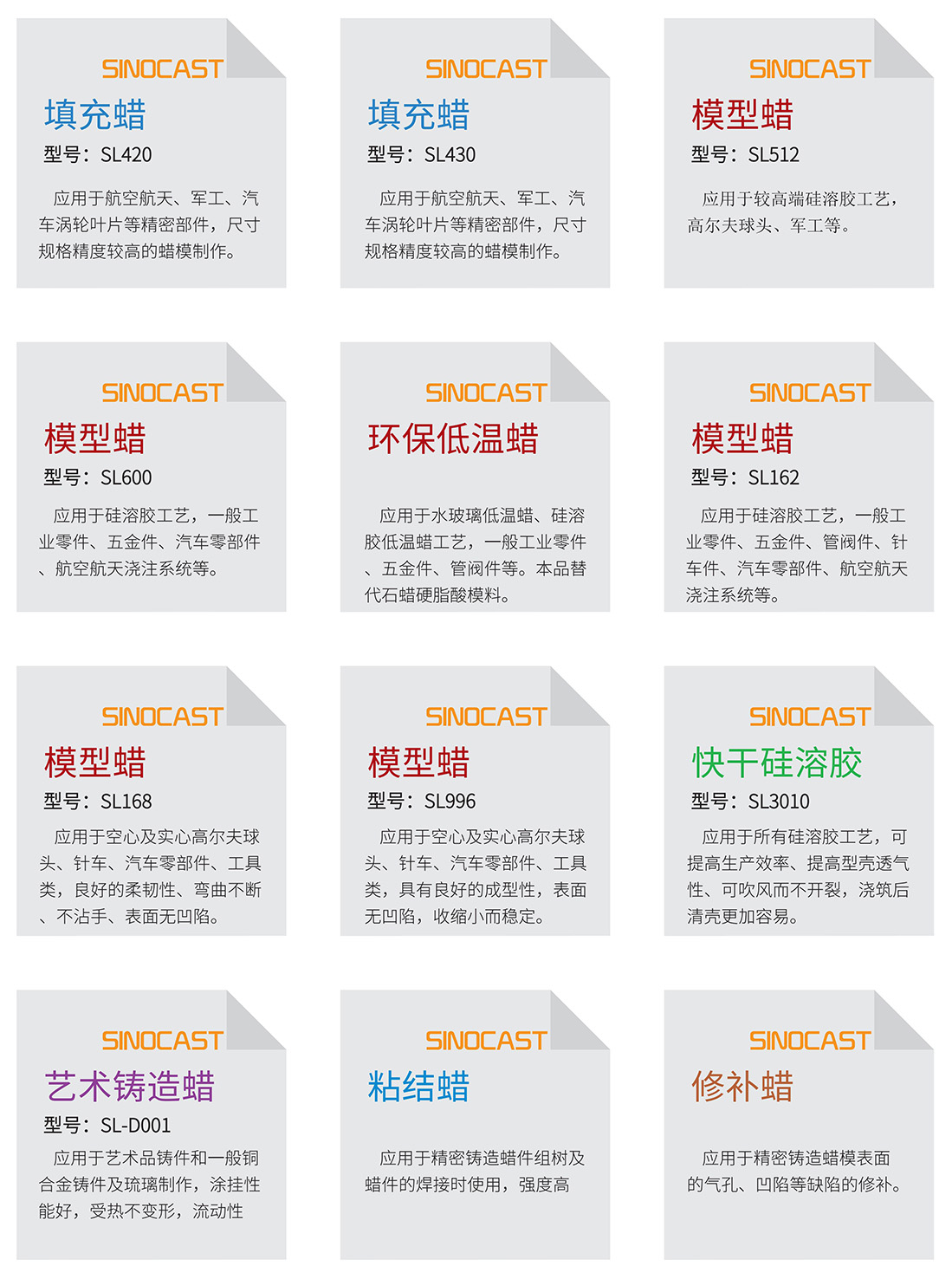 SINOCAST
填充蜡
型号：SL420

应用于航空航天、军工、汽车涡轮叶片等精密部件，尺寸规格精度较高的蜡模制作。

SINOCAST
填充蜡
型号：SL430

应用于航空航天、军工、汽车涡轮叶片等精密部件，尺寸规格精度较高的蜡模制作。

SINOCAST
模型蜡
型号：SL512

应用于较高端硅溶胶工艺，高尔夫球头、军工等。

SINOCAST
模型蜡
型号：SL600

应用于硅溶胶工艺，一般工业零件、五金件、汽车零部件、航空航天浇注系统等。

SINOCAST
环保低温蜡

应用于水玻璃低温蜡、硅溶胶低温蜡工艺，一般工业零件、五金件、管阀件等。本品替代石蜡硬脂酸模料。

SINOCAST
模型蜡
型号：SL162

应用于硅溶胶工艺，一般工业零件、五金件、管阀件、针车件、汽车零部件、航空航天浇注系统等。

SINOCAST
模型蜡
型号：SL168

应用于空心及实心高尔夫球头、针车、汽车零部件、工具类，良好的柔韧性、弯曲不断、不沾手、表面无凹陷。

SINOCAST
模型蜡
型号：SL996

应用于空心及实心高尔夫球头、针车、汽车零部件、工具类，具有良好的成型性，表面无凹陷，收缩小而稳定。

SINOCAST
快干硅溶胶
型号：SL3010

应用于所有硅溶胶工艺，可提高生产效率、提高型壳透气性、可吹风而不开裂，浇筑后清壳更加容易。

SINOCAST
艺术铸造蜡
型号：SL-D001

应用于艺术品铸件和一般铜合金铸件及琉璃制作，涂挂性能好，受热不变形，流动性

SINOCAST
粘结蜡

应用于精密铸造蜡件组树及蜡件的焊接时使用，强度高

SINOCAST
修补蜡

应用于精密铸造蜡模表面的气孔、凹陷等缺陷的修补。